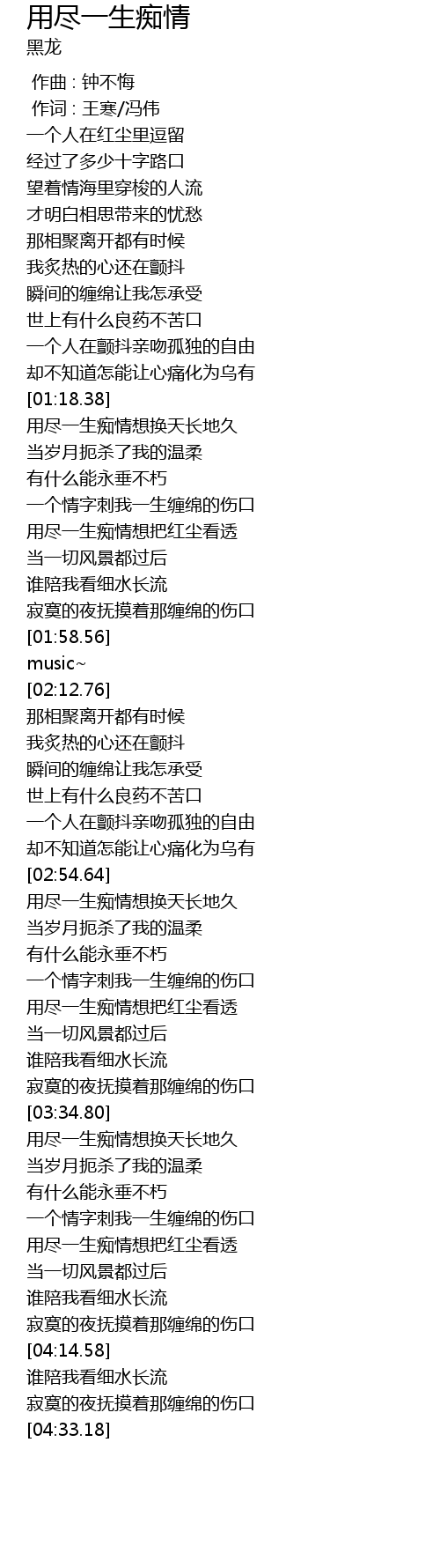 用尽一生痴情
黑龙

作曲 : 钟不悔
作词 : 王寒/冯伟
一个人在红尘里逗留
经过了多少十字路口
望着情海里穿梭的人流
才明白相思带来的忧愁
那相聚离开都有时候
我炙热的心还在颤抖
瞬间的缠绵让我怎承受
世上有什么良药不苦口
一个人在颤抖亲吻孤独的自由
却不知道怎能让心痛化为乌有
[01:18.38]
用尽一生痴情想换天长地久
当岁月扼杀了我的温柔
有什么能永垂不朽
一个情字刺我一生缠绵的伤口
用尽一生痴情想把红尘看透
当一切风景都过后
谁陪我看细水长流
寂寞的夜抚摸着那缠绵的伤口
[01:58.56]
music~
[02:12.76]
那相聚离开都有时候
我炙热的心还在颤抖
瞬间的缠绵让我怎承受
世上有什么良药不苦口
一个人在颤抖亲吻孤独的自由
却不知道怎能让心痛化为乌有
[02:54.64]
用尽一生痴情想换天长地久
当岁月扼杀了我的温柔
有什么能永垂不朽
一个情字刺我一生缠绵的伤口
用尽一生痴情想把红尘看透
当一切风景都过后
谁陪我看细水长流
寂寞的夜抚摸着那缠绵的伤口
[03:34.80]
用尽一生痴情想换天长地久
当岁月扼杀了我的温柔
有什么能永垂不朽
一个情字刺我一生缠绵的伤口
用尽一生痴情想把红尘看透
当一切风景都过后
谁陪我看细水长流
寂寞的夜抚摸着那缠绵的伤口
[04:14.58]
谁陪我看细水长流
寂寞的夜抚摸着那缠绵的伤口
[04:33.18]